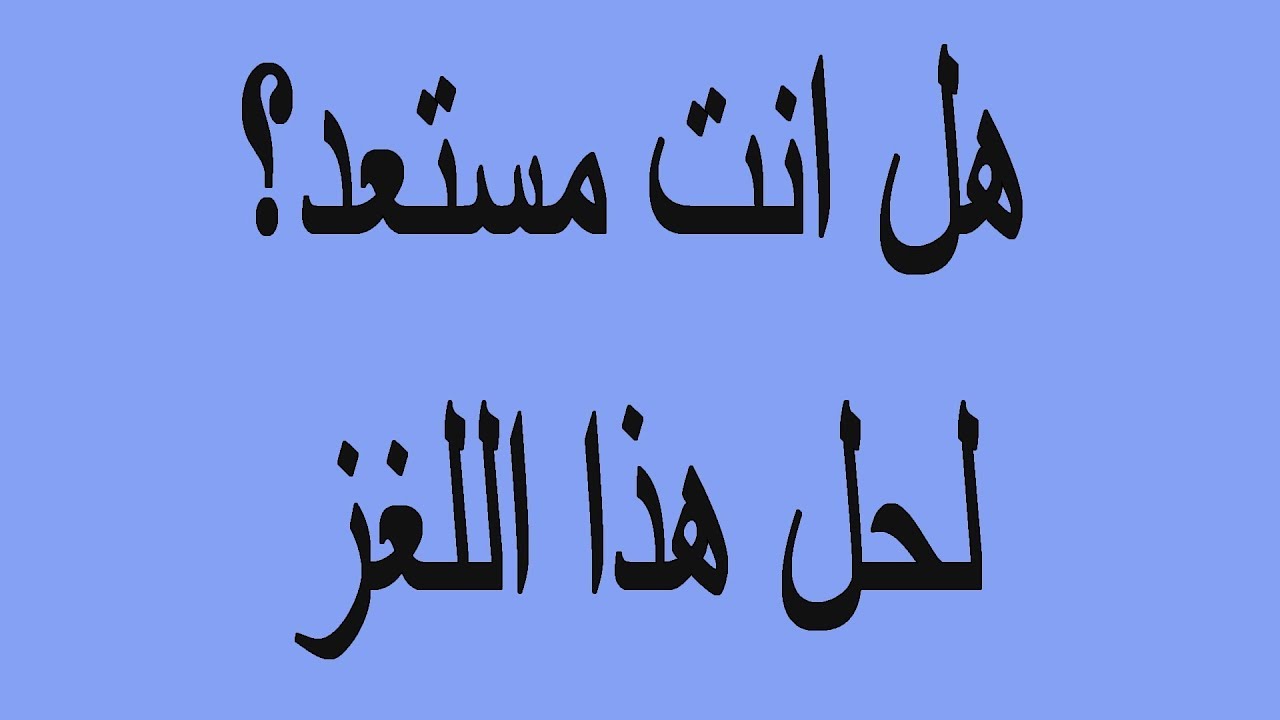 هل انت مستعد؟
لحل هذا اللغز